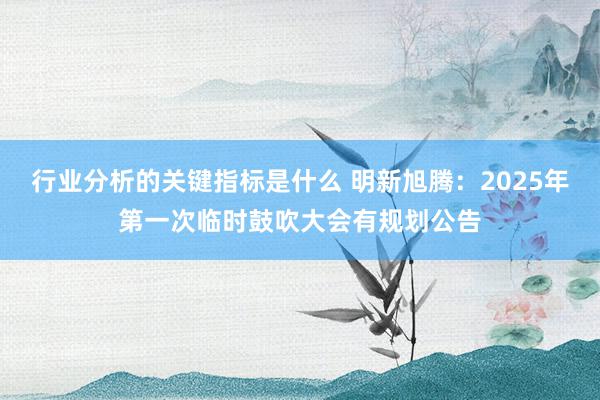 行业分析的关键指标是什么 明新旭腾：2025年第一次临时鼓吹大会有规划公告